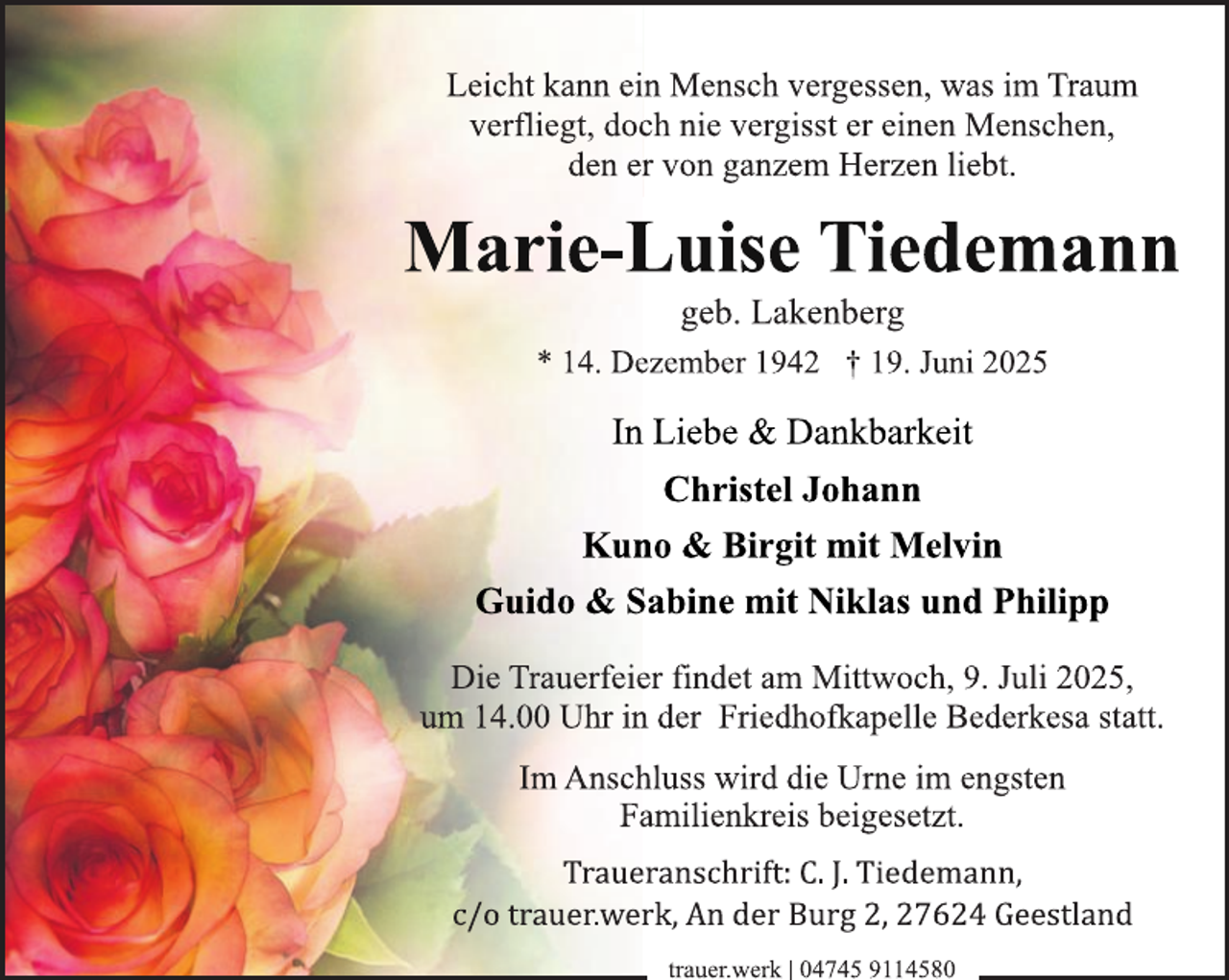 Leicht kann ein Mensch vergessen, was im Traum verfliegt, doch nie vergisst er einen Menschen, den er von ganzem Herzen liebt.

Marie-Luise Tiedemann

geb. Lakenberg

* 14. Dezember 1942 † 19. Juni 2025

In Liebe & Dankbarkeit

Christel Johann

Kuno & Birgit mit Melvin

Guido & Sabine mit Niklas und Philipp

Die Trauerfeier findet am Mittwoch, 9. Juli 2025, um 14.00 Uhr in der Friedhofkapelle Bederkesa statt.

Im Anschluss wird die Urne im engsten Familienkreis beigesetzt.

Traueranschrift: C. J. Tiedemann,
c/o trauer.werk, An der Burg 2, 27624 Geestland

trauer.werk | 04745 9114580